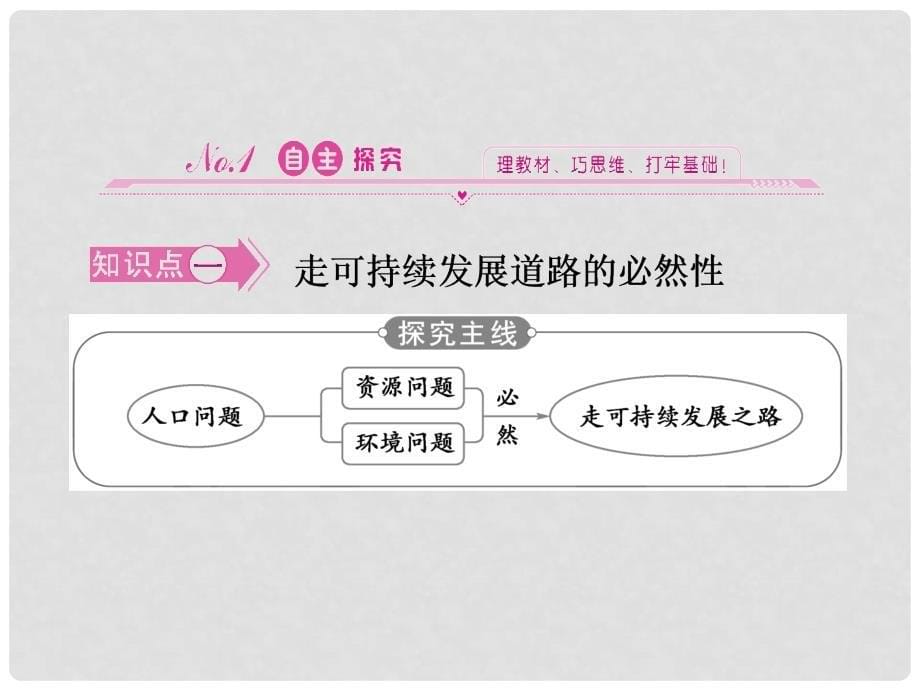 No.1 自主探究

理教材、巧思维、打牢基础！

知识点一 走可持续发展道路的必然性

探究主线

人口问题

资源问题

环境问题

必然

走可持续发展之路